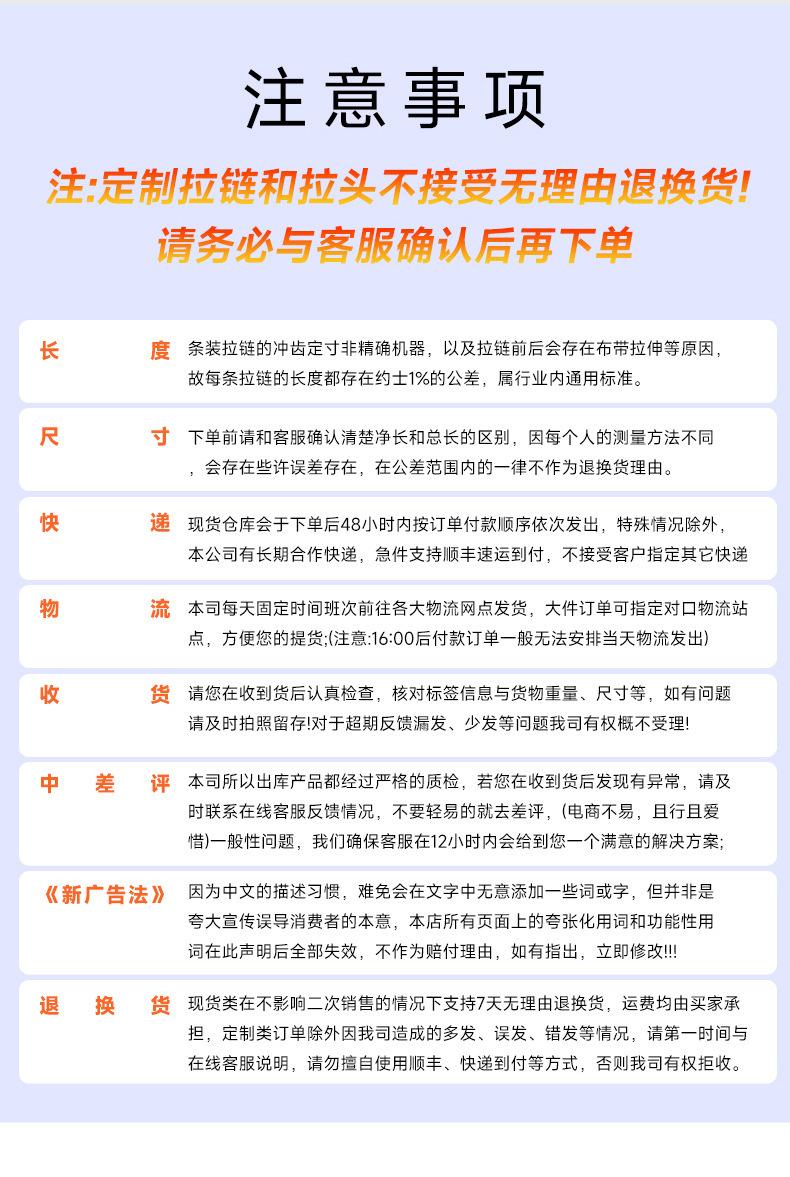 注意事项

注:定制拉链和拉头不接受无理由退换货!
请务必与客服确认后再下单

长度

条装拉链的冲齿定寸非精确机器，以及拉链前后会存在布带拉伸等原因，故每条拉链的长度都存在约士1%的公差，属行业内通用标准。

尺寸

下单前请和客服确认清楚净长和总长的区别，因每个人的测量方法不同，会存在些许误差存在，在公差范围内的一律不作为退换货理由。

快递

现货仓库会于下单后48小时内按订单付款顺序依次发出，特殊情况除外，本公司有长期合作快递，急件支持顺丰速运到付，不接受客户指定其它快递

物流

本司每天固定时间班次前往各大物流网点发货，大件订单可指定对口物流站点，方便您的提货;(注意:16:00后付款订单一般无法安排当天物流发出)

收货

请您在收到货后认真检查，核对标签信息与货物重量、尺寸等，如有问题请及时拍照留存!对于超期反馈漏发、少发等问题我司有权概不受理!

中差评

本司所以出库产品都经过严格的质检，若您在收到货后发现有异常，请及时联系在线客服反馈情况，不要轻易的就去差评，(电商不易，且行且爱惜)一般性问题，我们确保客服在12小时内会给到您一个满意的解决方案;

《新广告法》

因为中文的描述习惯，难免会在文字中无意添加一些词或字，但并非是夸大宣传误导消费者的本意，本店所有页面上的夸张化用词和功能性用词在此声明后全部失效，不作为赔付理由，如有指出，立即修改!!!

退换货

现货类在不影响二次销售的情况下支持7天无理由退换货，运费均由买家承担，定制类订单除外因我司造成的多发、误发、错发等情况，请第一时间与在线客服说明，请勿擅自使用顺丰、快递到付等方式，否则我司有权拒收。